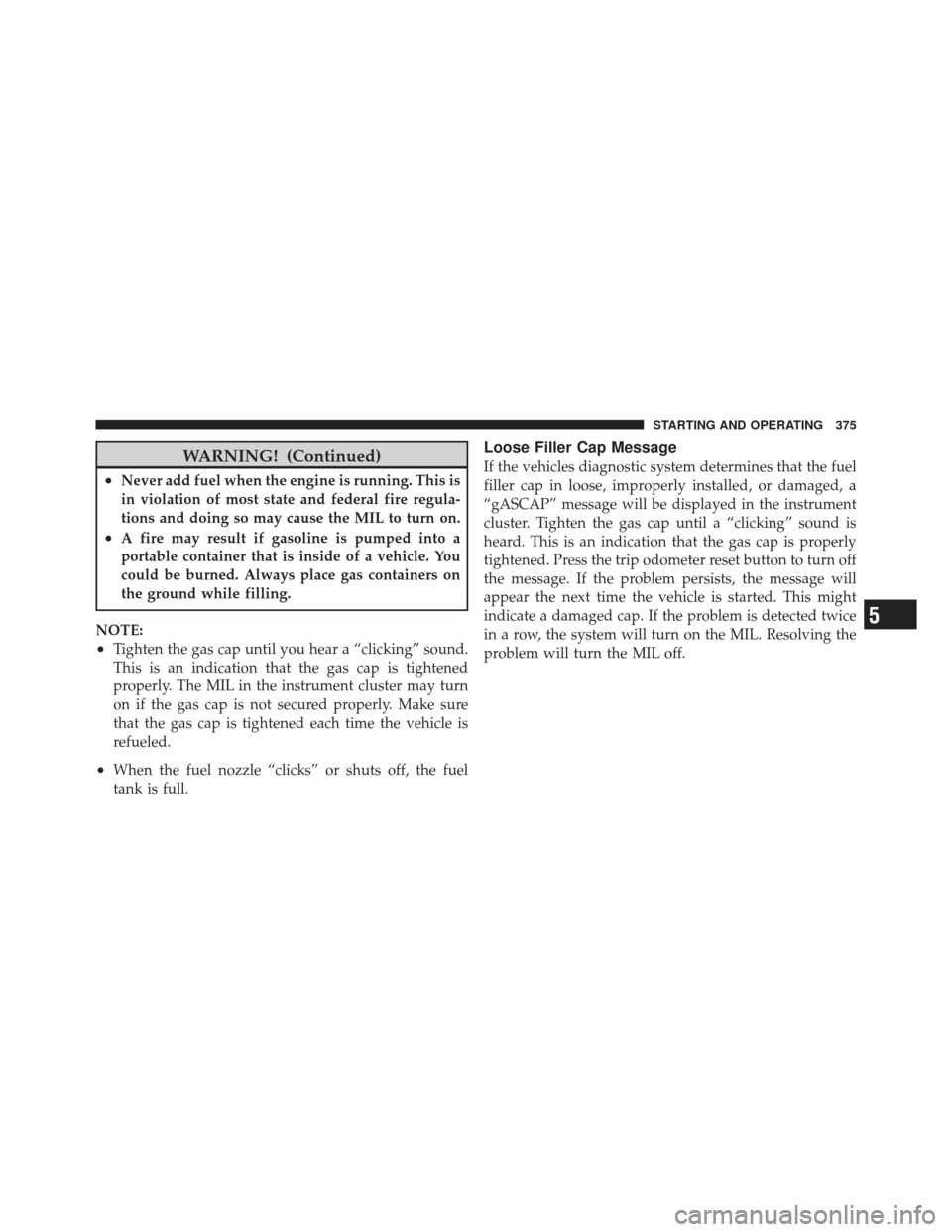 STARTING AND OPERATING 375

WARNING! (Continued)

• Never add fuel when the engine is running. This is in violation of most state and federal fire regulations and doing so may cause the MIL to turn on.

• A fire may result if gasoline is pumped into a portable container that is inside of a vehicle. You could be burned. Always place gas containers on the ground while filling.

NOTE:

• Tighten the gas cap until you hear a “clicking” sound. This is an indication that the gas cap is tightened properly. The MIL in the instrument cluster may turn on if the gas cap is not secured properly. Make sure that the gas cap is tightened each time the vehicle is refueled.

• When the fuel nozzle “clicks” or shuts off, the fuel tank is full.

Loose Filler Cap Message

If the vehicles diagnostic system determines that the fuel filler cap in loose, improperly installed, or damaged, a “gASCAP” message will be displayed in the instrument cluster. Tighten the gas cap until a “clicking” sound is heard. This is an indication that the gas cap is properly tightened. Press the trip odometer reset button to turn off the message. If the problem persists, the message will appear the next time the vehicle is started. This might indicate a damaged cap. If the problem is detected twice in a row, the system will turn on the MIL. Resolving the problem will turn the MIL off.

5

carmanualsonline.info